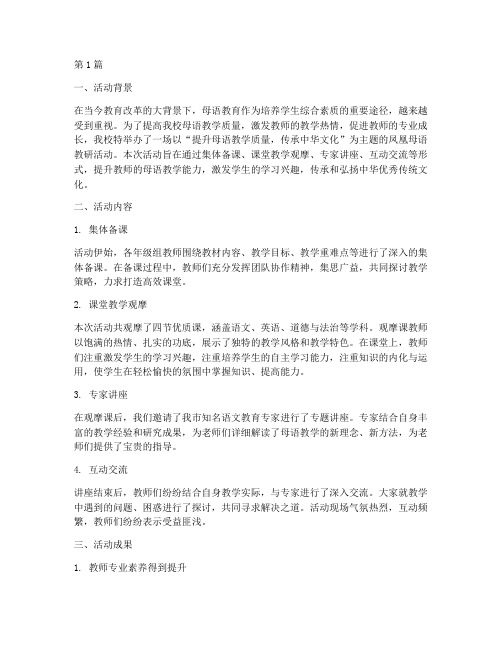 第1篇

一、活动背景

在当今教育改革的大背景下，母语教育作为培养学生综合素质的重要途径，越来越受到重视。为了提高我校母语教学质量，激发教师的教学热情，促进教师的专业成长，我校特举办了一场以“提升母语教学质量，传承中华文化”为主题的凤凰母语教研活动。本次活动旨在通过集体备课、课堂教学观摩、专家讲座、互动交流等形式，提升教师的母语教学能力，激发学生的学习兴趣，传承和弘扬中华优秀传统文化。

二、活动内容

1. 集体备课

活动伊始，各年级组教师围绕教材内容、教学目标、教学重难点等进行了深入的集体备课。在备课过程中，教师们充分发挥团队协作精神，集思广益，共同探讨教学策略，力求打造高效课堂。

2. 课堂教学观摩

本次活动共观摩了四节优质课，涵盖语文、英语、道德与法治等学科。观摩课教师以饱满的热情、扎实的功底，展示了独特的教学风格和教学特色。在课堂上，教师们注重激发学生的学习兴趣，注重培养学生的自主学习能力，注重知识的内化与运用，使学生在轻松愉快的氛围中掌握知识、提高能力。

3. 专家讲座

在观摩课后，我们邀请了我市知名语文教育专家进行了专题讲座。专家结合自身丰富的教学经验和研究成果，为老师们详细解读了母语教学的新理念、新方法，为老师们提供了宝贵的指导。

4. 互动交流

讲座结束后，教师们纷纷结合自身教学实际，与专家进行了深入交流。大家就教学中遇到的问题、困惑进行了探讨，共同寻求解决之道。活动现场气氛热烈，互动频繁，教师们纷纷表示受益匪浅。

三、活动成果

1. 教师专业素养得到提升